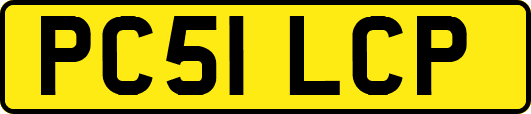 PC51 LCP